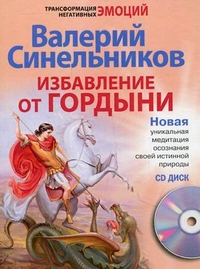 ТРАНСФОРМАЦИЯ НЕГАТИВНЫХ ЭМОЦИЙ

Валерий Синельников

ИЗБАВЛЕНИЕ ОТ ГОРДЫНИ

Новая уникальная медитация осознания своей истинной природы

CD ДИСК